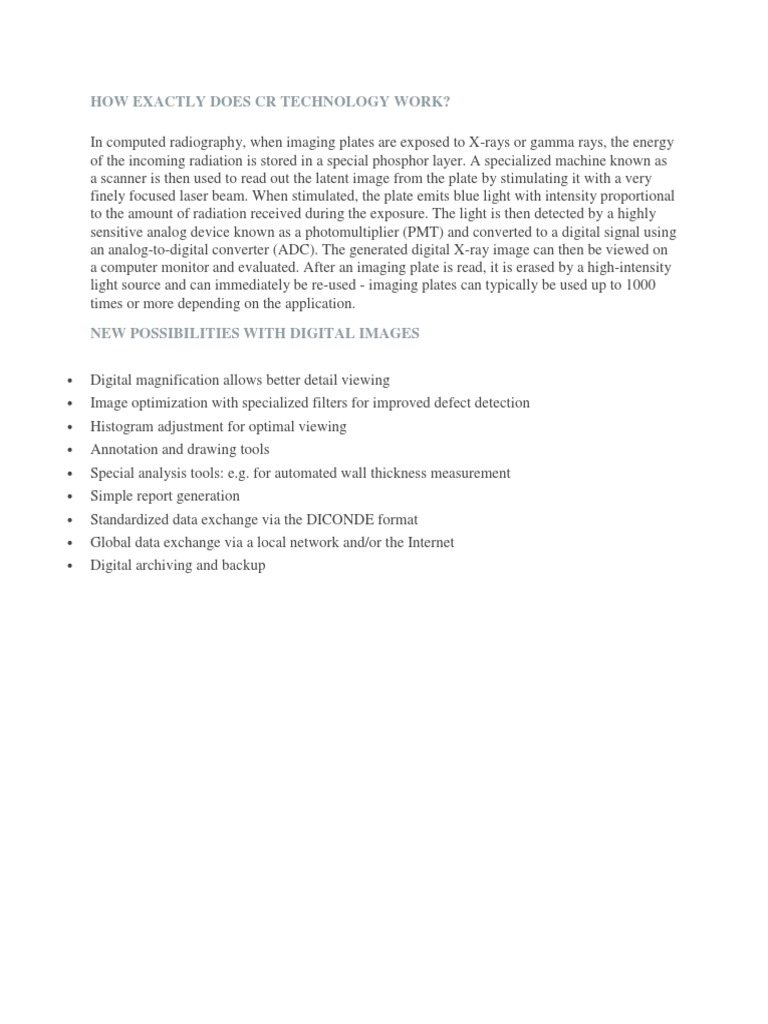 HOW EXACTLY DOES CR TECHNOLOGY WORK?

In computed radiography, when imaging plates are exposed to X-rays or gamma rays, the energy of the incoming radiation is stored in a special phosphor layer. A specialized machine known as a scanner is then used to read out the latent image from the plate by stimulating it with a very finely focused laser beam. When stimulated, the plate emits blue light with intensity proportional to the amount of radiation received during the exposure. The light is then detected by a highly sensitive analog device known as a photomultiplier (PMT) and converted to a digital signal using an analog-to-digital converter (ADC). The generated digital X-ray image can then be viewed on a computer monitor and evaluated. After an imaging plate is read, it is erased by a high-intensity light source and can immediately be re-used - imaging plates can typically be used up to 1000 times or more depending on the application.

NEW POSSIBILITIES WITH DIGITAL IMAGES

• Digital magnification allows better detail viewing
• Image optimization with specialized filters for improved defect detection
• Histogram adjustment for optimal viewing
• Annotation and drawing tools
• Special analysis tools: e.g. for automated wall thickness measurement
• Simple report generation
• Standardized data exchange via the DICONDE format
• Global data exchange via a local network and/or the Internet
• Digital archiving and backup